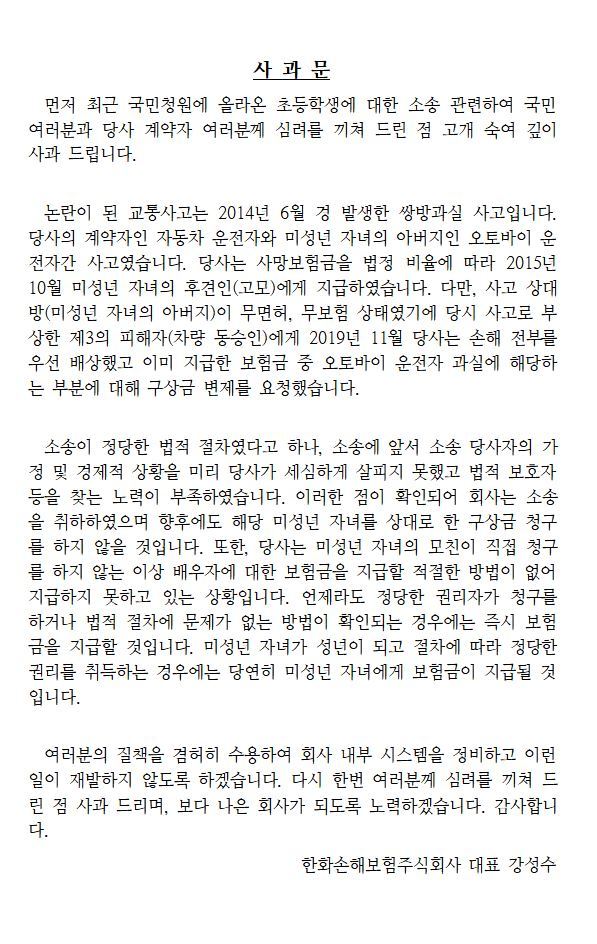 사 과 문

먼저 최근 국민청원에 올라온 초등학생에 대한 소송 관련하여 국민 여러분과 당사 계약자 여러분께 심려를 끼쳐 드린 점 고개 숙여 깊이 사과 드립니다.

논란이 된 교통사고는 2014년 6월 경 발생한 쌍방과실 사고입니다. 당사의 계약자인 자동차 운전자와 미성년 자녀의 아버지인 오토바이 운전자간 사고였습니다. 당사는 사망보험금을 법정 비율에 따라 2015년 10월 미성년 자녀의 후견인(고모)에게 지급하였습니다. 다만, 사고 상대방(미성년 자녀의 아버지)이 무면허, 무보험 상태였기에 당시 사고로 부상한 제3의 피해자(차량 동승인)에게 2019년 11월 당사는 손해 전부를 우선 배상했고 이미 지급한 보험금 중 오토바이 운전자 과실에 해당하는 부분에 대해 구상금 변제를 요청했습니다.

소송이 정당한 법적 절차였다고 하나, 소송에 앞서 소송 당사자의 가정 및 경제적 상황을 미리 당사가 세심하게 살피지 못했고 법적 보호자 등을 찾는 노력이 부족하였습니다. 이러한 점이 확인되어 회사는 소송을 취하하였으며 향후에도 해당 미성년 자녀를 상대로 한 구상금 청구를 하지 않을 것입니다. 또한, 당사는 미성년 자녀의 모친이 직접 청구를 하지 않는 이상 배우자에 대한 보험금을 지급할 적절한 방법이 없어 지급하지 못하고 있는 상황입니다. 언제라도 정당한 권리자가 청구를 하거나 법적 절차에 문제가 없는 방법이 확인되는 경우에는 즉시 보험금을 지급할 것입니다. 미성년 자녀가 성년이 되고 절차에 따라 정당한 권리를 취득하는 경우에는 당연히 미성년 자녀에게 보험금이 지급될 것입니다.

여러분의 질책을 겸허히 수용하여 회사 내부 시스템을 정비하고 이런 일이 재발하지 않도록 하겠습니다. 다시 한번 여러분께 심려를 끼쳐 드린 점 사과 드리며, 보다 나은 회사가 되도록 노력하겠습니다. 감사합니다.

한화손해보험주식회사 대표 강성수